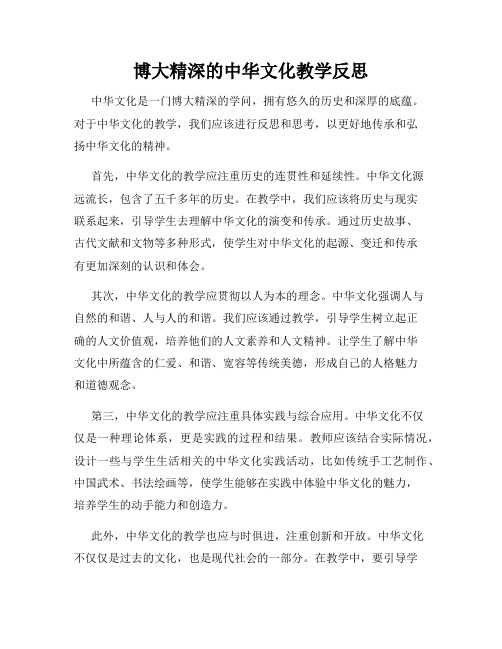 博大精深的中华文化教学反思

中华文化是一门博大精深的学问，拥有悠久的历史和深厚的底蕴。对于中华文化的教学，我们应该进行反思和思考，以更好地传承和弘扬中华文化的精神。

首先，中华文化的教学应注重历史的连贯性和延续性。中华文化源远流长，包含了五千多年的历史。在教学中，我们应该将历史与现实联系起来，引导学生去理解中华文化的演变和传承。通过历史故事、古代文献和文物等多种形式，使学生对中华文化的起源、变迁和传承有更加深刻的认识和体会。

其次，中华文化的教学应贯彻以人为本的理念。中华文化强调人与自然的和谐、人与人的和谐。我们应该通过教学，引导学生树立起正确的人文价值观，培养他们的人文素养和人文精神。让学生了解中华文化中所蕴含的仁爱、和谐、宽容等传统美德，形成自己的人格魅力和道德观念。

第三，中华文化的教学应注重具体实践与综合应用。中华文化不仅仅是一种理论体系，更是实践的过程和结果。教师应该结合实际情况，设计一些与学生生活相关的中华文化实践活动，比如传统手工艺制作、中国武术、书法绘画等，使学生能够在实践中体验中华文化的魅力，培养学生的动手能力和创造力。

此外，中华文化的教学也应与时俱进，注重创新和开放。中华文化不仅仅是过去的文化，也是现代社会的一部分。在教学中，要引导学